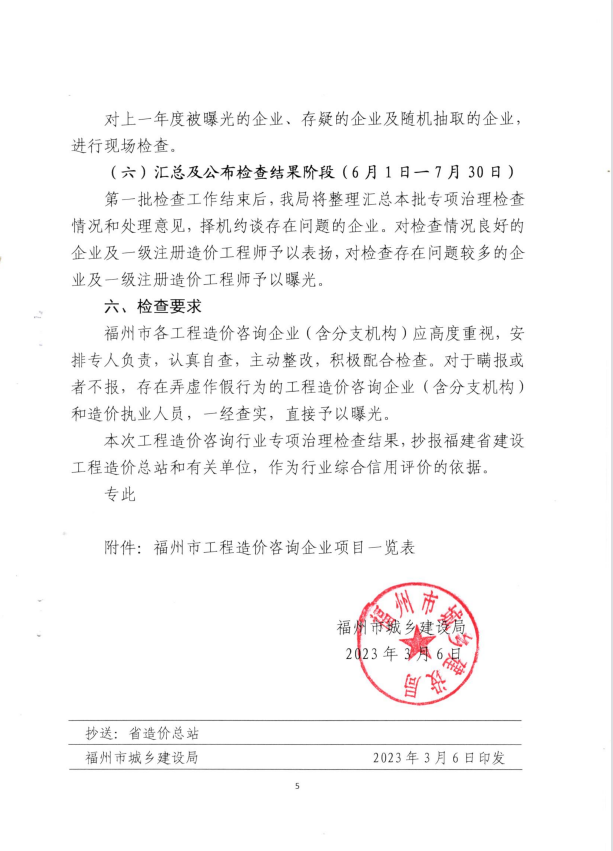 对上一年度被曝光的企业、存疑的企业及随机抽取的企业，进行现场检查。

（六）汇总及公布检查结果阶段（6月1日—7月30日）

第一批检查工作结束后，我局将整理汇总本批专项治理检查情况和处理意见，择机约谈存在问题的企业。对检查情况良好的企业及一级注册造价工程师予以表扬，对检查存在问题较多的企业及一级注册造价工程师予以曝光。

六、检查要求

福州市各工程造价咨询企业（含分支机构）应高度重视，安排专人负责，认真自查，主动整改，积极配合检查。对于瞒报或者不报，存在弄虚作假行为的工程造价咨询企业（含分支机构）和造价执业人员，一经查实，直接予以曝光。

本次工程造价咨询行业专项治理检查结果，抄报福建省建设工程造价总站和有关单位，作为行业综合信用评价的依据。

专此

附件：福州市工程造价咨询企业项目一览表

福州市城乡建设局
2023年3月6日

福州市城乡建设局

抄送：省造价总站

福州市城乡建设局　　2023年3月6日印发

5